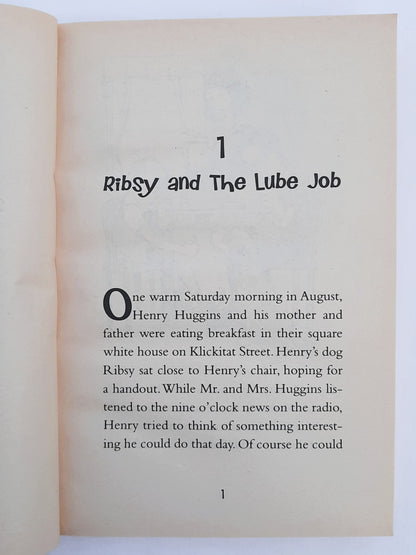 1

Ribsy and The Lube Job

One warm Saturday morning in August, Henry Huggins and his mother and father were eating breakfast in their square white house on Klickitat Street. Henry's dog Ribsy sat close to Henry's chair, hoping for a handout. While Mr. and Mrs. Huggins listened to the nine o'clock news on the radio, Henry tried to think of something interesting he could do that day. Of course he could

1